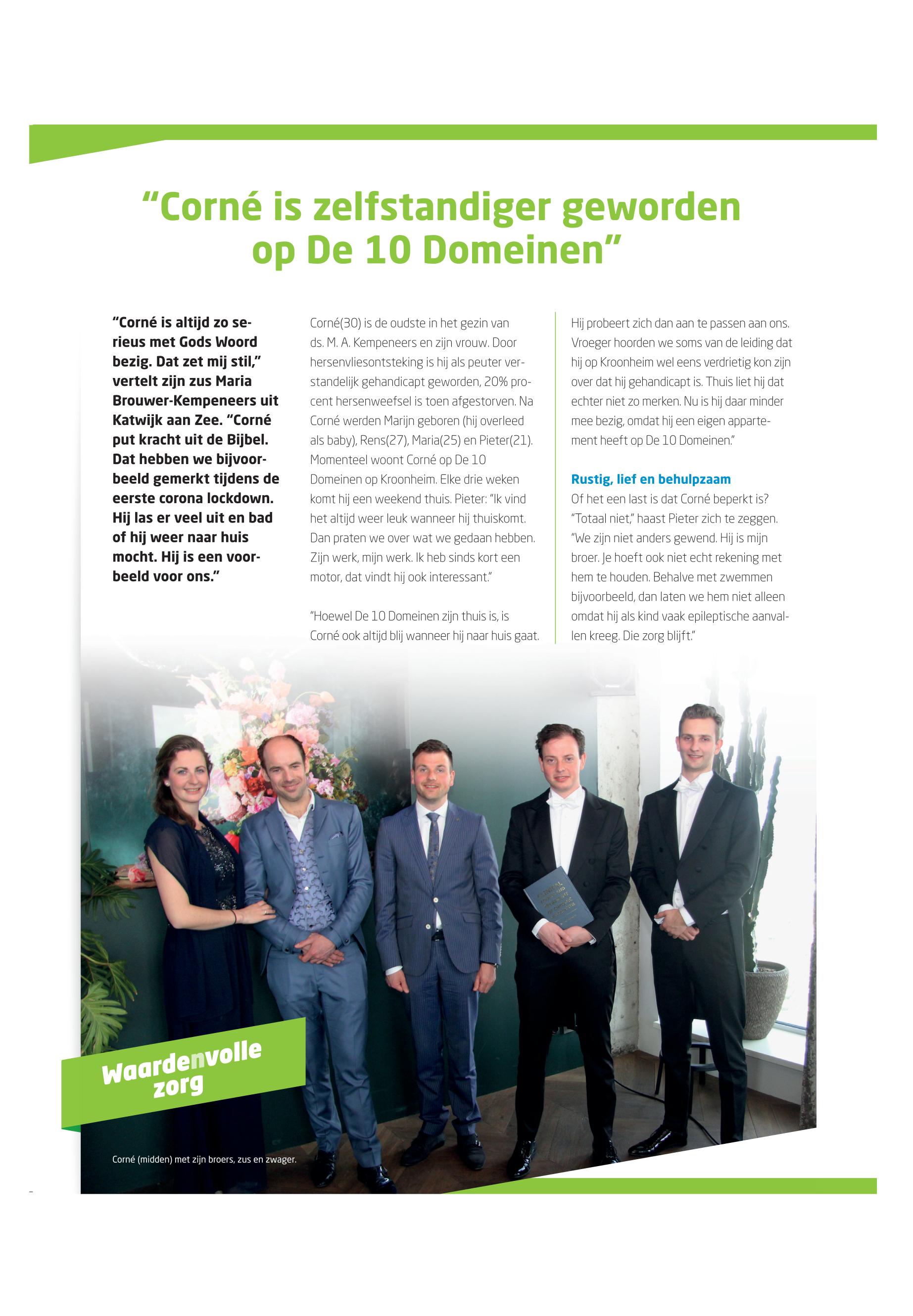 “Corné is zelfstandiger geworden op De 10 Domeinen”

“Corné is altijd zo serieus met Gods Woord bezig. Dat zet mij stil,” vertelt zijn zus Maria Brouwer-Kempeneers uit Katwijk aan Zee. “Corné put kracht uit de Bijbel. Dat hebben we bijvoorbeeld gemerkt tijdens de eerste corona lockdown. Hij las er veel uit en bad of hij weer naar huis mocht. Hij is een voorbeeld voor ons.”

Corné(30) is de oudste in het gezin van ds. M. A. Kempeneers en zijn vrouw. Door hersenvliesontsteking is hij als peuter verstandelijk gehandicapt geworden, 20% procent hersenweefsel is toen afgestorven. Na Corné werden Marijn geboren (hij overleed als baby), Rens(27), Maria(25) en Pieter(21). Momenteel woont Corné op De 10 Domeinen op Kroonheim. Elke drie weken komt hij een weekend thuis. Pieter: “Ik vind het altijd weer leuk wanneer hij thuiskomt. Dan praten we over wat we gedaan hebben. Zijn werk, mijn werk. Ik heb sinds kort een motor, dat vindt hij ook interessant.”

“Hoewel De 10 Domeinen zijn thuis is, is Corné ook altijd blij wanneer hij naar huis gaat. Hij probeert zich dan aan te passen aan ons. Vroeger hoorden we soms van de leiding dat hij op Kroonheim wel eens verdrietig kon zijn over dat hij gehandicapt is. Thuis liet hij dat echter niet zo merken. Nu is hij daar minder mee bezig, omdat hij een eigen appartement heeft op De 10 Domeinen.”

Rustig, lief en behulpzaam
Of het een last is dat Corné beperkt is? “Totaal niet,” haast Pieter zich te zeggen. “We zijn niet anders gewend. Hij is mijn broer. Je hoeft ook niet echt rekening met hem te houden. Behalve met zwemmen bijvoorbeeld, dan laten we hem niet alleen omdat hij als kind vaak epileptische aanvallen kreeg. Die zorg blijft.”

Waardenvolle zorg

Corné (midden) met zijn broers, zus en zwager.